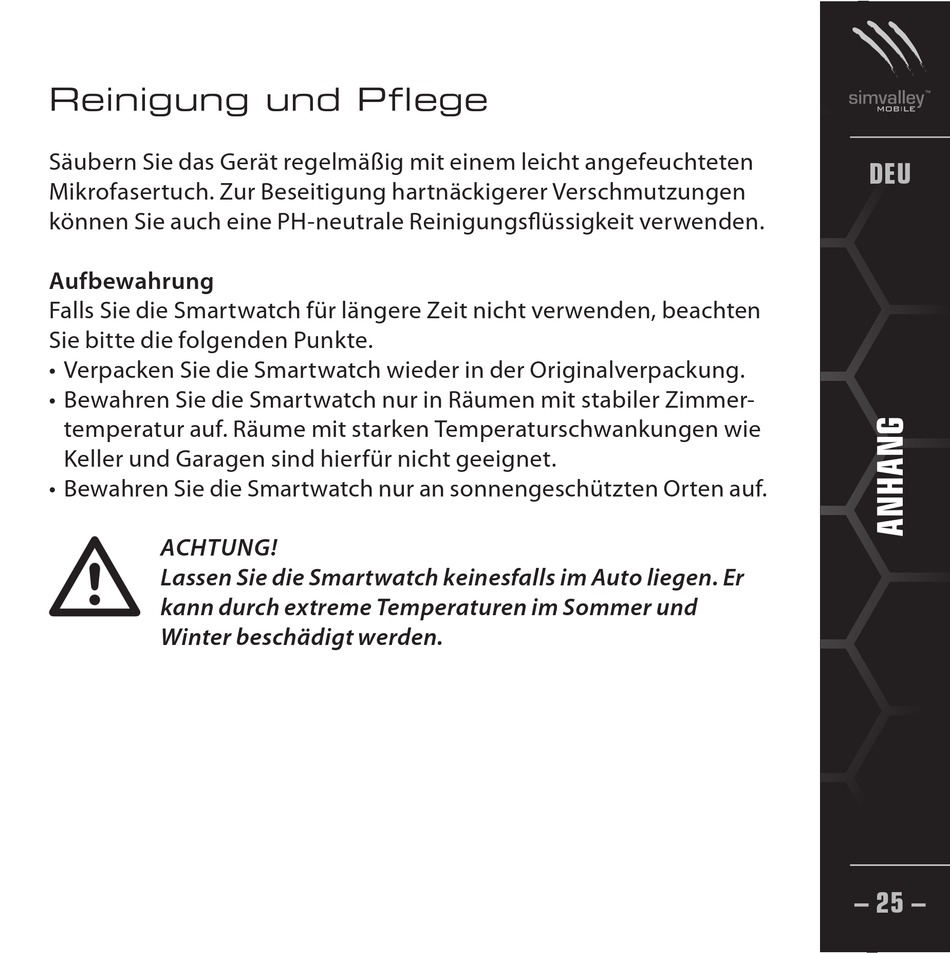 Reinigung und Pflege

Säubern Sie das Gerät regelmäßig mit einem leicht angefeuchteten Mikrofasertuch. Zur Beseitigung hartnäckigerer Verschmutzungen können Sie auch eine PH-neutrale Reinigungsflüssigkeit verwenden.

**Aufbewahrung**
Falls Sie die Smartwatch für längere Zeit nicht verwenden, beachten Sie bitte die folgenden Punkte.
• Verpacken Sie die Smartwatch wieder in der Originalverpackung.
• Bewahren Sie die Smartwatch nur in Räumen mit stabiler Zimmertemperatur auf. Räume mit starken Temperaturschwankungen wie Keller und Garagen sind hierfür nicht geeignet.
• Bewahren Sie die Smartwatch nur an sonnengeschützten Orten auf.

ACHTUNG!
Lassen Sie die Smartwatch keinesfalls im Auto liegen. Er kann durch extreme Temperaturen im Sommer und Winter beschädigt werden.

simvalley™ MOBILE

DEU

ANHANG

– 25 –